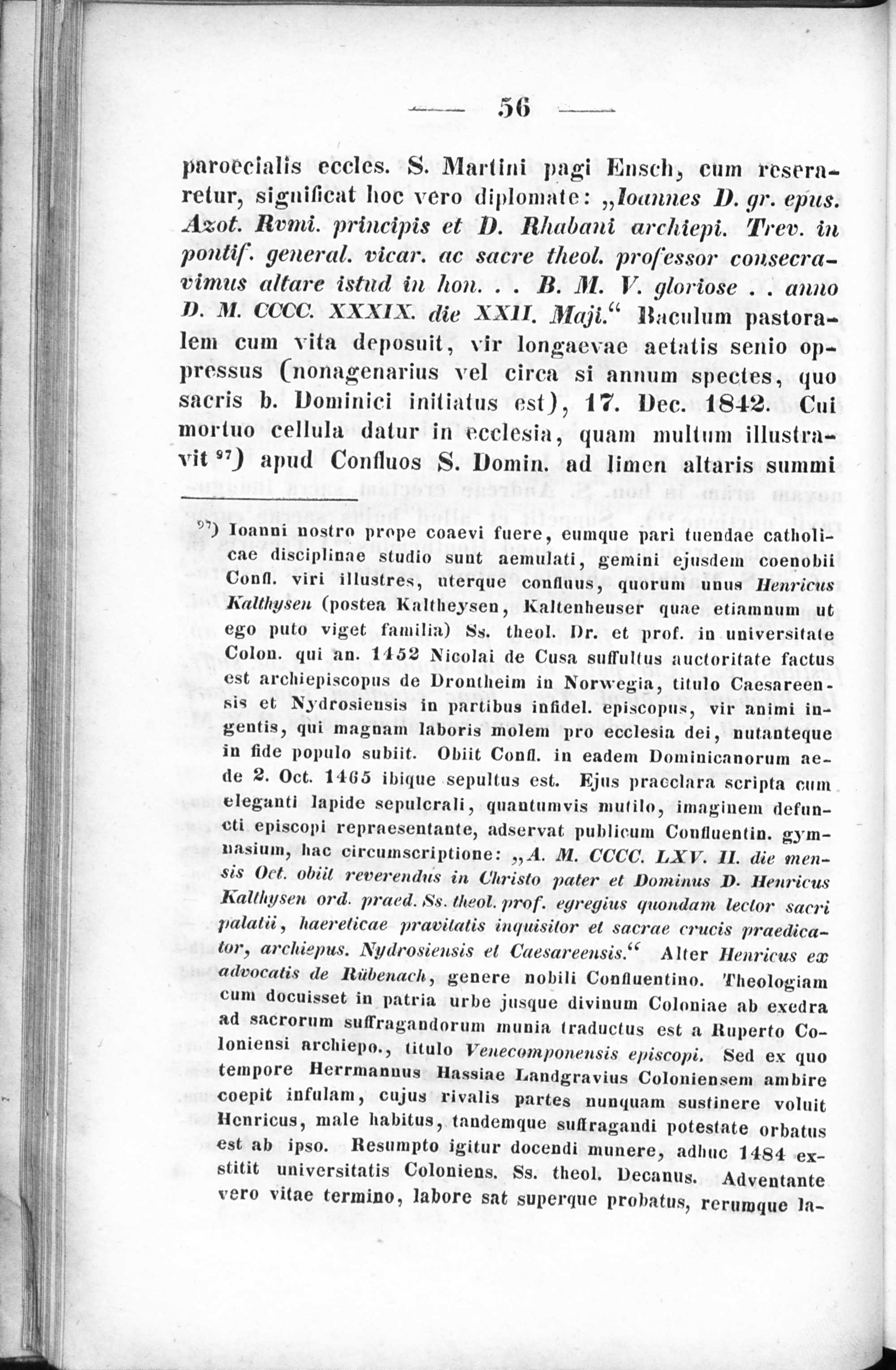 — 56 —

paroecialis eccles. S. Martini pagi Ensch, cum reseraretur, significat hoc vero diplomate: „Ioannes D. gr. epus. Azot. Rvmi. principis et D. Rhabani archiepi. Trev. in pontif. general. vicar. ac sacre theol. professor consecravimus altare istud in hon. . . B. M. V. gloriose . . anno D. M. CCCC. XXXIX. die XXII. Maji.“ Baculum pastoralem cum vita deposuit, vir longaevae aetatis senio oppressus (nonagenarius vel circa si annum spectes, quo sacris b. Dominici initiatus est), 17. Dec. 1842. Cui mortuo cellula datur in ecclesia, quam multum illustravit $^{97}$) apud Confluos S. Domin. ad limen altaris summi

$^{97}$) Ioanni nostro prope coaevi fuere, eumque pari tuendae catholicae disciplinae studio sunt aemulati, gemini ejusdem coenobii Confl. viri illustres, uterque confluus, quorum unus Henricus Kalthysen (postea Kaltheysen, Kaltenheuser quae etiamnum ut ego puto viget familia) Ss. theol. Dr. et prof. in universitate Colon. qui an. 1452 Nicolai de Cusa suffultus auctoritate factus est archiepiscopus de Drontheim in Norwegia, titulo Caesareensis et Nydrosiensis in partibus infidel. episcopus, vir animi ingentis, qui magnam laboris molem pro ecclesia dei, nutanteque in fide populo subiit. Obiit Confl. in eadem Dominicanorum aede 2. Oct. 1465 ibique sepultus est. Ejus praeclara scripta cum eleganti lapide sepulcrali, quantumvis mutilo, imaginem defuncti episcopi repraesentante, adservat publicum Confluentin. gymnasium, hac circumscriptione: „A. M. CCCC. LXV. II. die mensis Oct. obiit reverendus in Christo pater et Dominus D. Henricus Kalthysen ord. praed. Ss. theol. prof. egregius quondam lector sacri palatii, haereticae pravitatis inquisitor et sacrae crucis praedicator, archiepus. Nydrosiensis et Caesareensis.“ Alter Henricus ex advocatis de Rübenach, genere nobili Confluentino. Theologiam cum docuisset in patria urbe jusque divinum Coloniae ab exedra ad sacrorum suffragandorum munia traductus est a Ruperto Coloniensi archiepo., titulo Venecomponensis episcopi. Sed ex quo tempore Herrmannus Hassiae Landgravius Coloniensem ambire coepit infulam, cujus rivalis partes nunquam sustinere voluit Henricus, male habitus, tandemque suffragandi potestate orbatus est ab ipso. Resumpto igitur docendi munere, adhuc 1484 exstitit universitatis Coloniens. Ss. theol. Decanus. Adventante vero vitae termino, labore sat superque probatus, rerumque la-